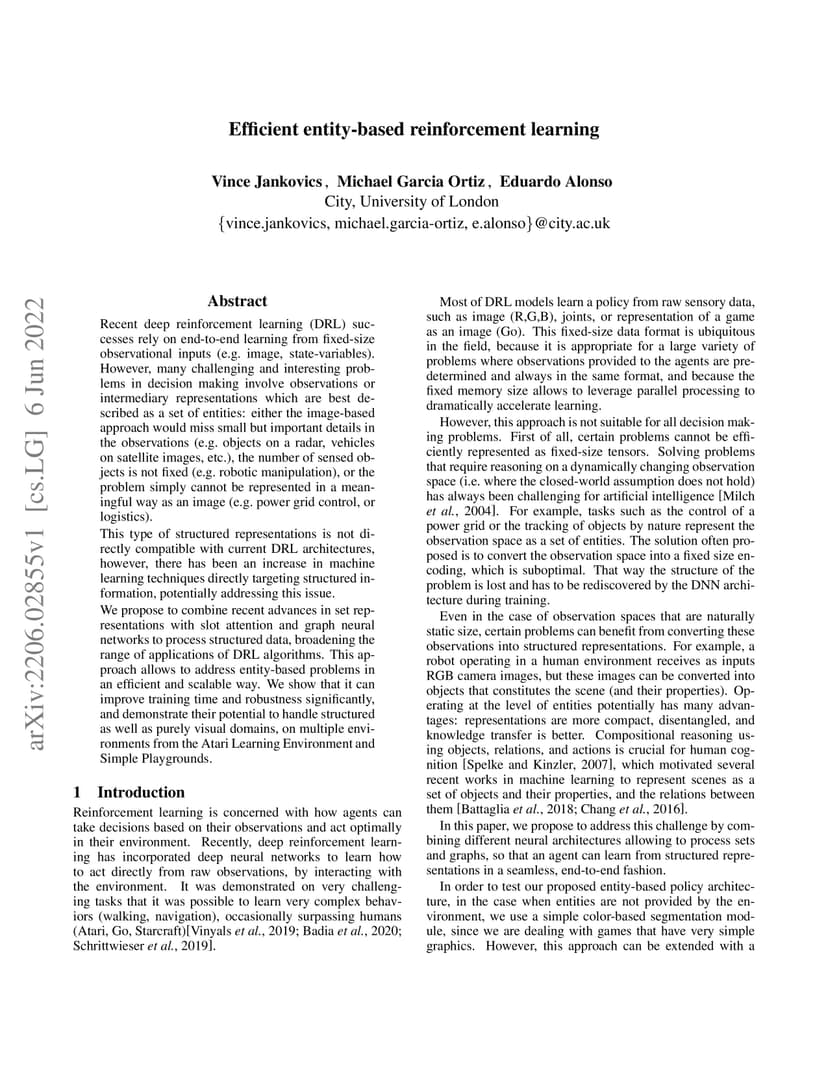 Efficient entity-based reinforcement learning

Vince Jankovics, Michael Garcia Ortiz, Eduardo Alonso
City, University of London
{vince.jankovics, michael.garcia-ortiz, e.alonso}@city.ac.uk

arXiv:2206.02855v1 [cs.LG] 6 Jun 2022

Abstract

Recent deep reinforcement learning (DRL) successes rely on end-to-end learning from fixed-size observational inputs (e.g. image, state-variables). However, many challenging and interesting problems in decision making involve observations or intermediary representations which are best described as a set of entities: either the image-based approach would miss small but important details in the observations (e.g. objects on a radar, vehicles on satellite images, etc.), the number of sensed objects is not fixed (e.g. robotic manipulation), or the problem simply cannot be represented in a meaningful way as an image (e.g. power grid control, or logistics).

This type of structured representations is not directly compatible with current DRL architectures, however, there has been an increase in machine learning techniques directly targeting structured information, potentially addressing this issue.

We propose to combine recent advances in set representations with slot attention and graph neural networks to process structured data, broadening the range of applications of DRL algorithms. This approach allows to address entity-based problems in an efficient and scalable way. We show that it can improve training time and robustness significantly, and demonstrate their potential to handle structured as well as purely visual domains, on multiple environments from the Atari Learning Environment and Simple Playgrounds.

1 Introduction

Reinforcement learning is concerned with how agents can take decisions based on their observations and act optimally in their environment. Recently, deep reinforcement learning has incorporated deep neural networks to learn how to act directly from raw observations, by interacting with the environment. It was demonstrated on very challenging tasks that it was possible to learn very complex behaviors (walking, navigation), occasionally surpassing humans (Atari, Go, Starcraft)[Vinyals et al., 2019; Badia et al., 2020; Schrittwieser et al., 2019].

Most of DRL models learn a policy from raw sensory data, such as image (R,G,B), joints, or representation of a game as an image (Go). This fixed-size data format is ubiquitous in the field, because it is appropriate for a large variety of problems where observations provided to the agents are predetermined and always in the same format, and because the fixed memory size allows to leverage parallel processing to dramatically accelerate learning.

However, this approach is not suitable for all decision making problems. First of all, certain problems cannot be efficiently represented as fixed-size tensors. Solving problems that require reasoning on a dynamically changing observation space (i.e. where the closed-world assumption does not hold) has always been challenging for artificial intelligence [Milch et al., 2004]. For example, tasks such as the control of a power grid or the tracking of objects by nature represent the observation space as a set of entities. The solution often proposed is to convert the observation space into a fixed size encoding, which is suboptimal. That way the structure of the problem is lost and has to be rediscovered by the DNN architecture during training.

Even in the case of observation spaces that are naturally static size, certain problems can benefit from converting these observations into structured representations. For example, a robot operating in a human environment receives as inputs RGB camera images, but these images can be converted into objects that constitutes the scene (and their properties). Operating at the level of entities potentially has many advantages: representations are more compact, disentangled, and knowledge transfer is better. Compositional reasoning using objects, relations, and actions is crucial for human cognition [Spelke and Kinzler, 2007], which motivated several recent works in machine learning to represent scenes as a set of objects and their properties, and the relations between them [Battaglia et al., 2018; Chang et al., 2016].

In this paper, we propose to address this challenge by combining different neural architectures allowing to process sets and graphs, so that an agent can learn from structured representations in a seamless, end-to-end fashion.

In order to test our proposed entity-based policy architecture, in the case when entities are not provided by the environment, we use a simple color-based segmentation module, since we are dealing with games that have very simple graphics. However, this approach can be extended with a